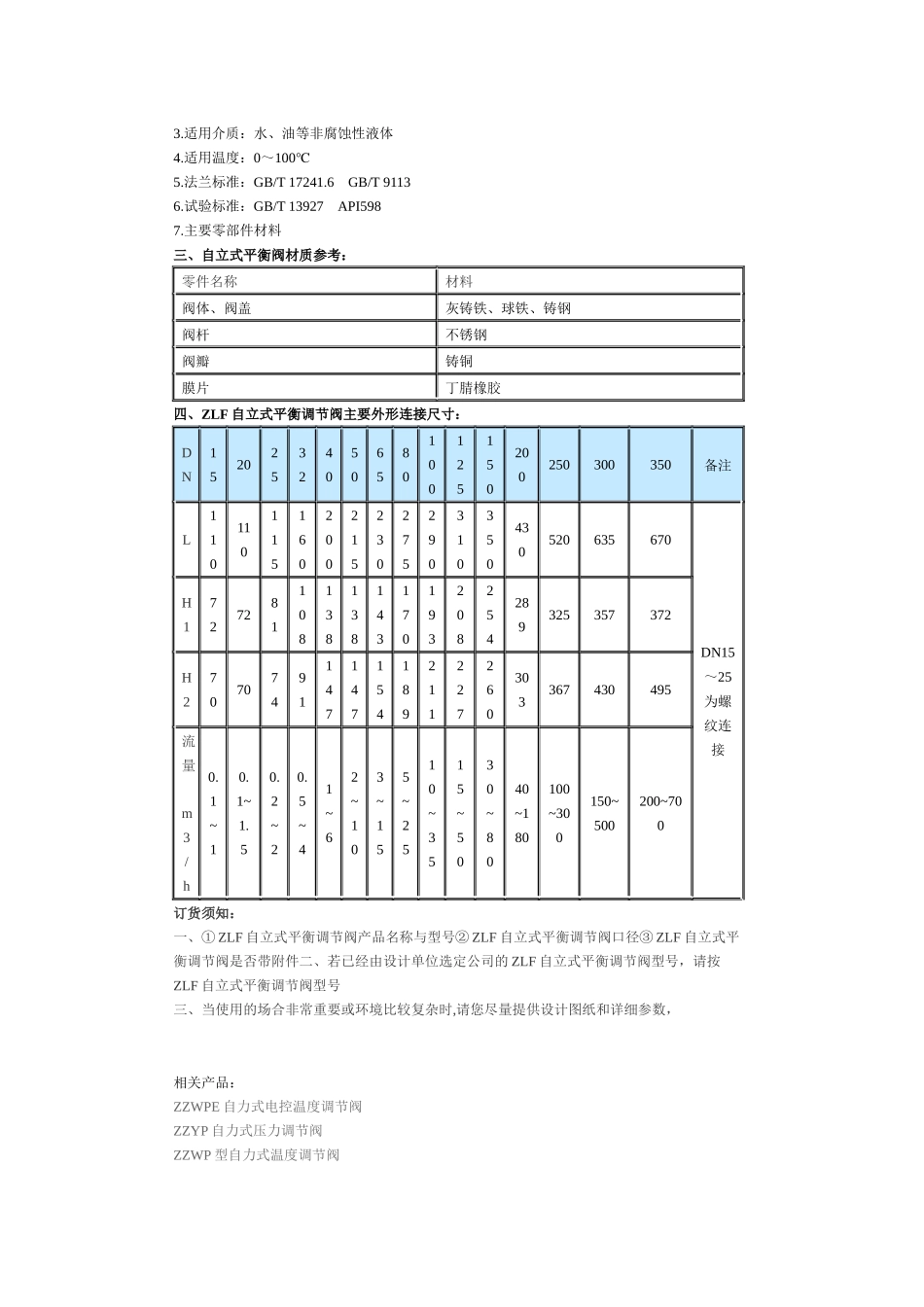 3.适用介质：水、油等非腐蚀性液体
4.适用温度：0～100℃
5.法兰标准：GB/T 17241.6　GB/T 9113
6.试验标准：GB/T 13927　API598
7.主要零部件材料

三、自立式平衡阀材质参考：

| 零件名称 | 材料 |
|---|---|
| 阀体、阀盖 | 灰铸铁、球铁、铸钢 |
| 阀杆 | 不锈钢 |
| 阀瓣 | 铸铜 |
| 膜片 | 丁腈橡胶 |

四、ZLF 自立式平衡调节阀主要外形连接尺寸：

| DN | 15 | 20 | 25 | 32 | 40 | 50 | 65 | 80 | 100 | 125 | 150 | 200 | 250 | 300 | 350 | 备注 |
|---|---|---|---|---|---|---|---|---|---|---|---|---|---|---|---|---|
| L | 110 | 110 | 115 | 160 | 200 | 215 | 230 | 275 | 290 | 310 | 350 | 430 | 520 | 635 | 670 | DN15～25为螺纹连接 |
| H1 | 72 | 72 | 81 | 108 | 138 | 138 | 143 | 170 | 193 | 208 | 254 | 289 | 325 | 357 | 372 | |
| H2 | 70 | 70 | 74 | 91 | 147 | 147 | 154 | 189 | 211 | 227 | 260 | 303 | 367 | 430 | 495 | |
| 流量 m3/h | 0.1～1 | 0.1～1.5 | 0.2～2 | 0.5～4 | 1～6 | 2～10 | 3～15 | 5～25 | 10～35 | 15～50 | 30～80 | 40～180 | 100～300 | 150～500 | 200～700 | |

订货须知：
一、① ZLF 自立式平衡调节阀产品名称与型号② ZLF 自立式平衡调节阀口径③ ZLF 自立式平衡调节阀是否带附件二、若已经由设计单位选定公司的 ZLF 自立式平衡调节阀型号，请按 ZLF 自立式平衡调节阀型号
三、当使用的场合非常重要或环境比较复杂时,请您尽量提供设计图纸和详细参数，

相关产品：
ZZWPE 自力式电控温度调节阀
ZZYP 自力式压力调节阀
ZZWP 型自力式温度调节阀